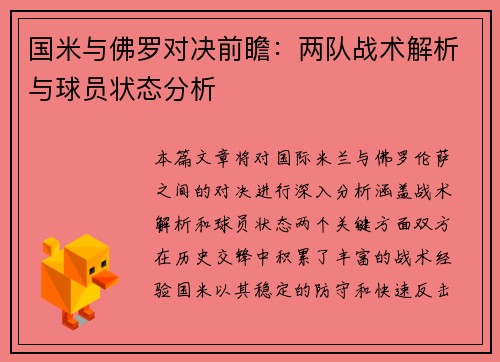 国米与佛罗对决前瞻：两队战术解析与球员状态分析

本篇文章将对国际米兰与佛罗伦萨之间的对决进行深入分析涵盖战术解析和球员状态两个关键方面双方在历史交锋中积累了丰富的战术经验国米以其稳定的防守和快速反击